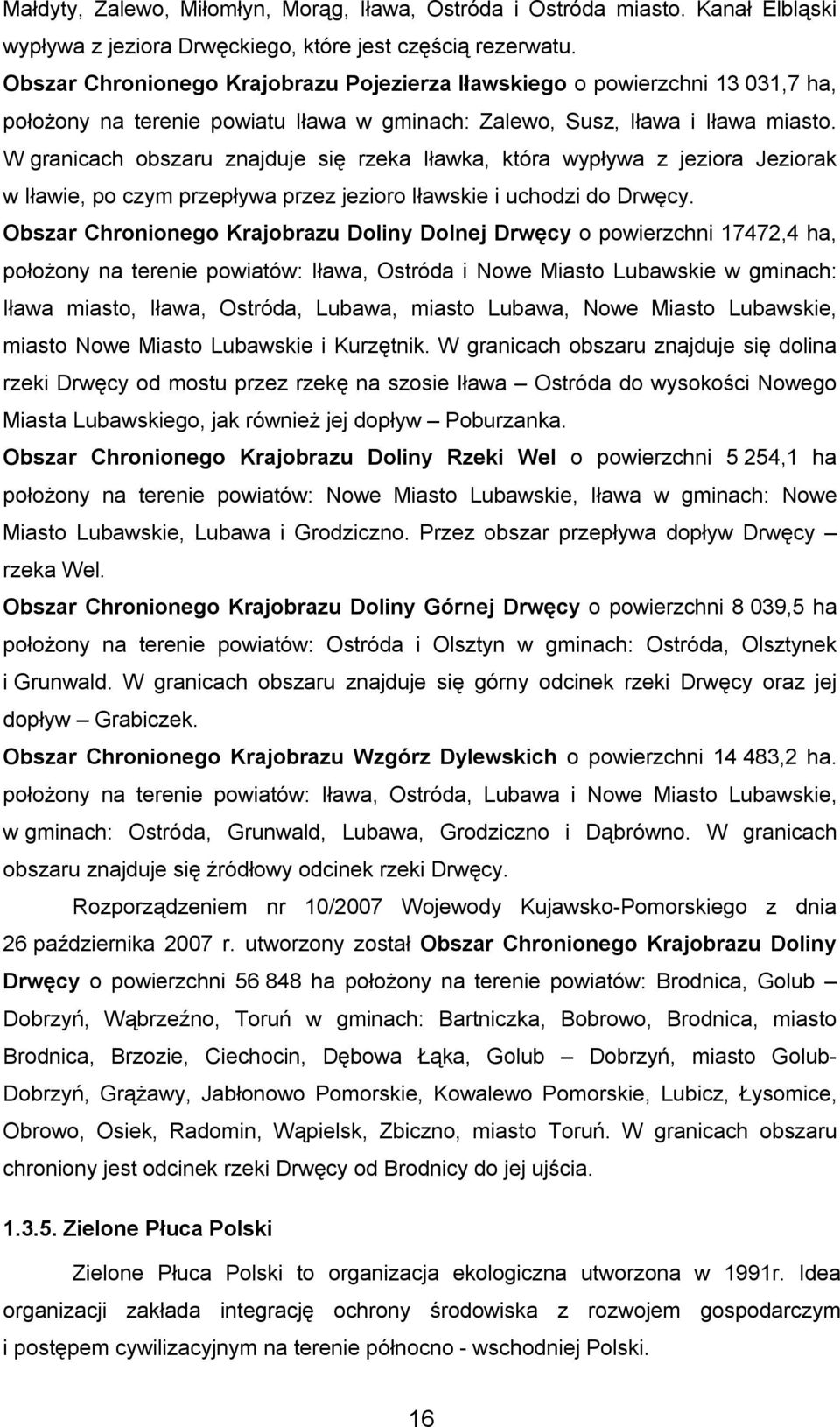 Małdyty, Zalewo, Miłomłyn, Morąg, Iława, Ostróda i Ostróda miasto. Kanał Elbląski wypływa z jeziora Drwęckiego, które jest częścią rezerwatu.

Obszar Chronionego Krajobrazu Pojezierza Iławskiego o powierzchni 13 031,7 ha, położony na terenie powiatu Iława w gminach: Zalewo, Susz, Iława i Iława miasto. W granicach obszaru znajduje się rzeka Iławka, która wypływa z jeziora Jeziorak w Iławie, po czym przepływa przez jezioro Iławskie i uchodzi do Drwęcy.

Obszar Chronionego Krajobrazu Doliny Dolnej Drwęcy o powierzchni 17472,4 ha, położony na terenie powiatów: Iława, Ostróda i Nowe Miasto Lubawskie w gminach: Iława miasto, Iława, Ostróda, Lubawa, miasto Lubawa, Nowe Miasto Lubawskie, miasto Nowe Miasto Lubawskie i Kurzętnik. W granicach obszaru znajduje się dolina rzeki Drwęcy od mostu przez rzekę na szosie Iława – Ostróda do wysokości Nowego Miasta Lubawskiego, jak również jej dopływ – Poburzanka.

Obszar Chronionego Krajobrazu Doliny Rzeki Wel o powierzchni 5 254,1 ha położony na terenie powiatów: Nowe Miasto Lubawskie, Iława w gminach: Nowe Miasto Lubawskie, Lubawa i Grodziczno. Przez obszar przepływa dopływ Drwęcy – rzeka Wel.

Obszar Chronionego Krajobrazu Doliny Górnej Drwęcy o powierzchni 8 039,5 ha położony na terenie powiatów: Ostróda i Olsztyn w gminach: Ostróda, Olsztynek i Grunwald. W granicach obszaru znajduje się górny odcinek rzeki Drwęcy oraz jej dopływ – Grabiczek.

Obszar Chronionego Krajobrazu Wzgórz Dylewskich o powierzchni 14 483,2 ha. położony na terenie powiatów: Iława, Ostróda, Lubawa i Nowe Miasto Lubawskie, w gminach: Ostróda, Grunwald, Lubawa, Grodziczno i Dąbrówno. W granicach obszaru znajduje się źródłowy odcinek rzeki Drwęcy.

Rozporządzeniem nr 10/2007 Wojewody Kujawsko-Pomorskiego z dnia 26 października 2007 r. utworzony został Obszar Chronionego Krajobrazu Doliny Drwęcy o powierzchni 56 848 ha położony na terenie powiatów: Brodnica, Golub – Dobrzyń, Wąbrzeźno, Toruń w gminach: Bartniczka, Bobrowo, Brodnica, miasto Brodnica, Brzozie, Ciechocin, Dębowa Łąka, Golub – Dobrzyń, miasto Golub-Dobrzyń, Grążawy, Jabłonowo Pomorskie, Kowalewo Pomorskie, Lubicz, Łysomice, Obrowo, Osiek, Radomin, Wąpielsk, Zbiczno, miasto Toruń. W granicach obszaru chroniony jest odcinek rzeki Drwęcy od Brodnicy do jej ujścia.

1.3.5. Zielone Płuca Polski

Zielone Płuca Polski to organizacja ekologiczna utworzona w 1991r. Idea organizacji zakłada integrację ochrony środowiska z rozwojem gospodarczym i postępem cywilizacyjnym na terenie północno - wschodniej Polski.

16